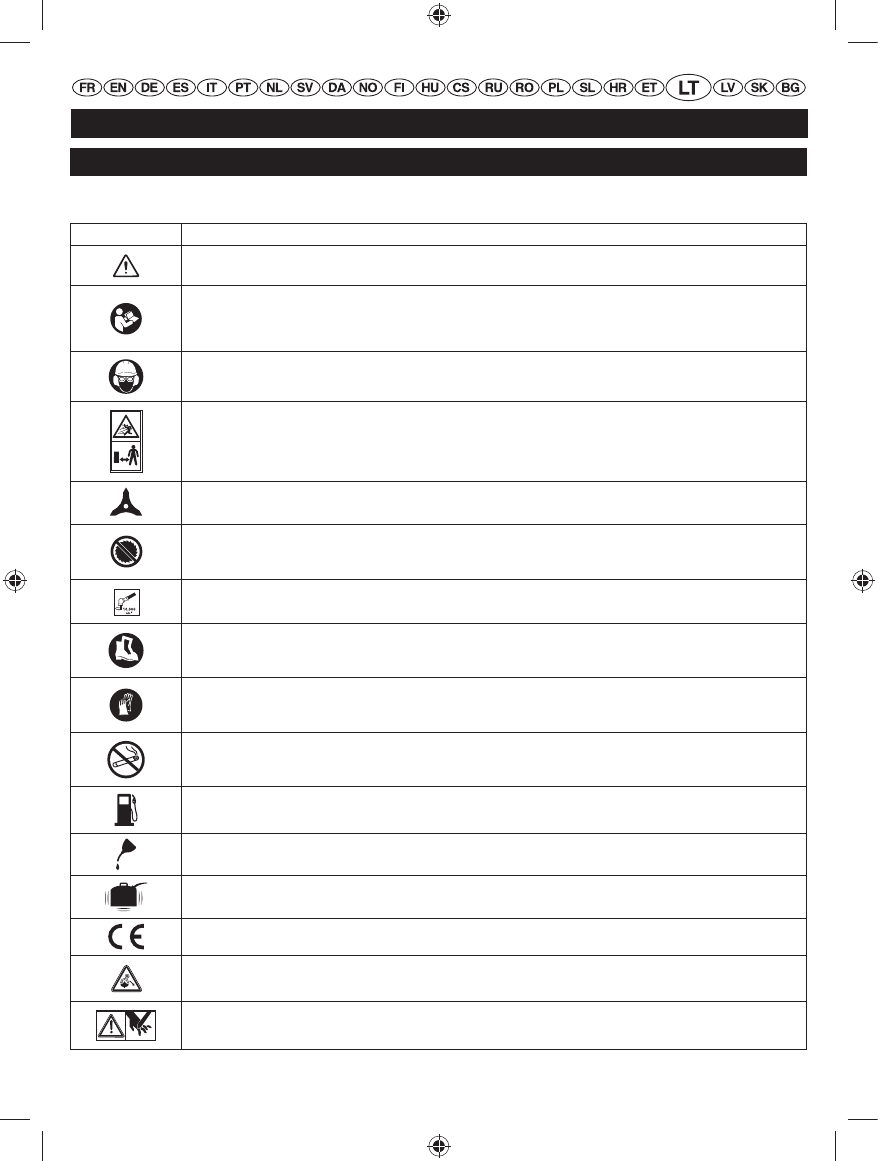 FR EN DE ES IT PT NL SV DA NO FI HU CS RU RO PL SL HR ET LT LV SK BG